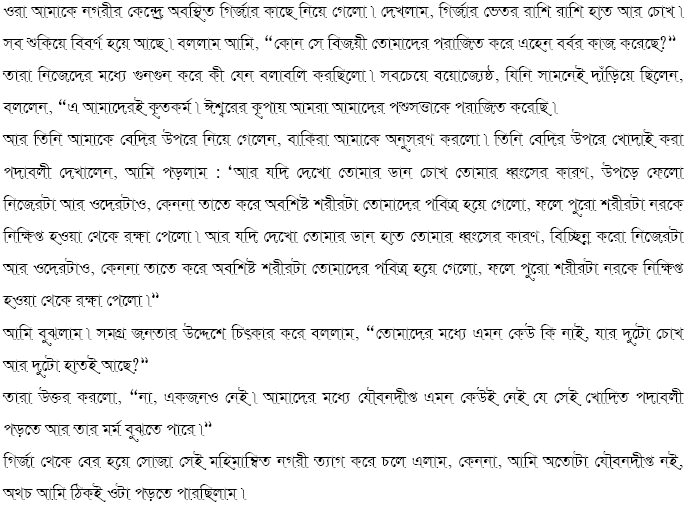 ওরা আমাকে নগরীর কেন্দ্রে অবস্থিত গির্জার কাছে নিয়ে গেলো। দেখলাম, গির্জার ভেতর রাশি রাশি হাত আর চোখ। সব শুকিয়ে বিবর্ণ হয়ে আছে। বললাম আমি, “কোন সে বিজয়ী তোমাদের পরাজিত করে এহেন বর্বর কাজ করেছে?”
তারা নিজেদের মধ্যে গুনগুন করে কী যেন বলাবলি করছিলো। সবচেয়ে বয়োজ্যেষ্ঠ, যিনি সামনেই দাঁড়িয়ে ছিলেন, বললেন, “এ আমাদেরই কৃতকর্ম। ঈশ্বরের কৃপায় আমরা আমাদের পশুসত্তাকে পরাজিত করেছি।
আর তিনি আমাকে বেদির উপরে নিয়ে গেলেন, বাকিরা আমাকে অনুসরণ করলো। তিনি বেদির উপরে খোদাই করা পদাবলী দেখালেন, আমি পড়লাম : ‘আর যদি দেখো তোমার ডান চোখ তোমার ধ্বংসের কারণ, উপড়ে ফেলো নিজেরটা আর ওদেরটাও, কেননা তাতে করে অবশিষ্ট শরীরটা তোমাদের পবিত্র হয়ে গেলো, ফলে পুরো শরীরটা নরকে নিক্ষিপ্ত হওয়া থেকে রক্ষা পেলো। আর যদি দেখো তোমার ডান হাত তোমার ধ্বংসের কারণ, বিচ্ছিন্ন করো নিজেরটা আর ওদেরটাও, কেননা তাতে করে অবশিষ্ট শরীরটা তোমাদের পবিত্র হয়ে গেলো, ফলে পুরো শরীরটা নরকে নিক্ষিপ্ত হওয়া থেকে রক্ষা পেলো।”
আমি বুঝলাম। সমগ্র জনতার উদ্দেশে চিৎকার করে বললাম, “তোমাদের মধ্যে এমন কেউ কি নাই, যার দুটো চোখ আর দুটো হাতই আছে?”
তারা উত্তর করলো, “না, একজনও নেই। আমাদের মধ্যে যৌবনদীপ্ত এমন কেউই নেই যে সেই খোদিত পদাবলী পড়তে আর তার মর্ম বুঝতে পারে।”
গির্জা থেকে বের হয়ে সোজা সেই মহিমান্বিত নগরী ত্যাগ করে চলে এলাম, কেননা, আমি অতোটা যৌবনদীপ্ত নই, অথচ আমি ঠিকই ওটা পড়তে পারছিলাম।